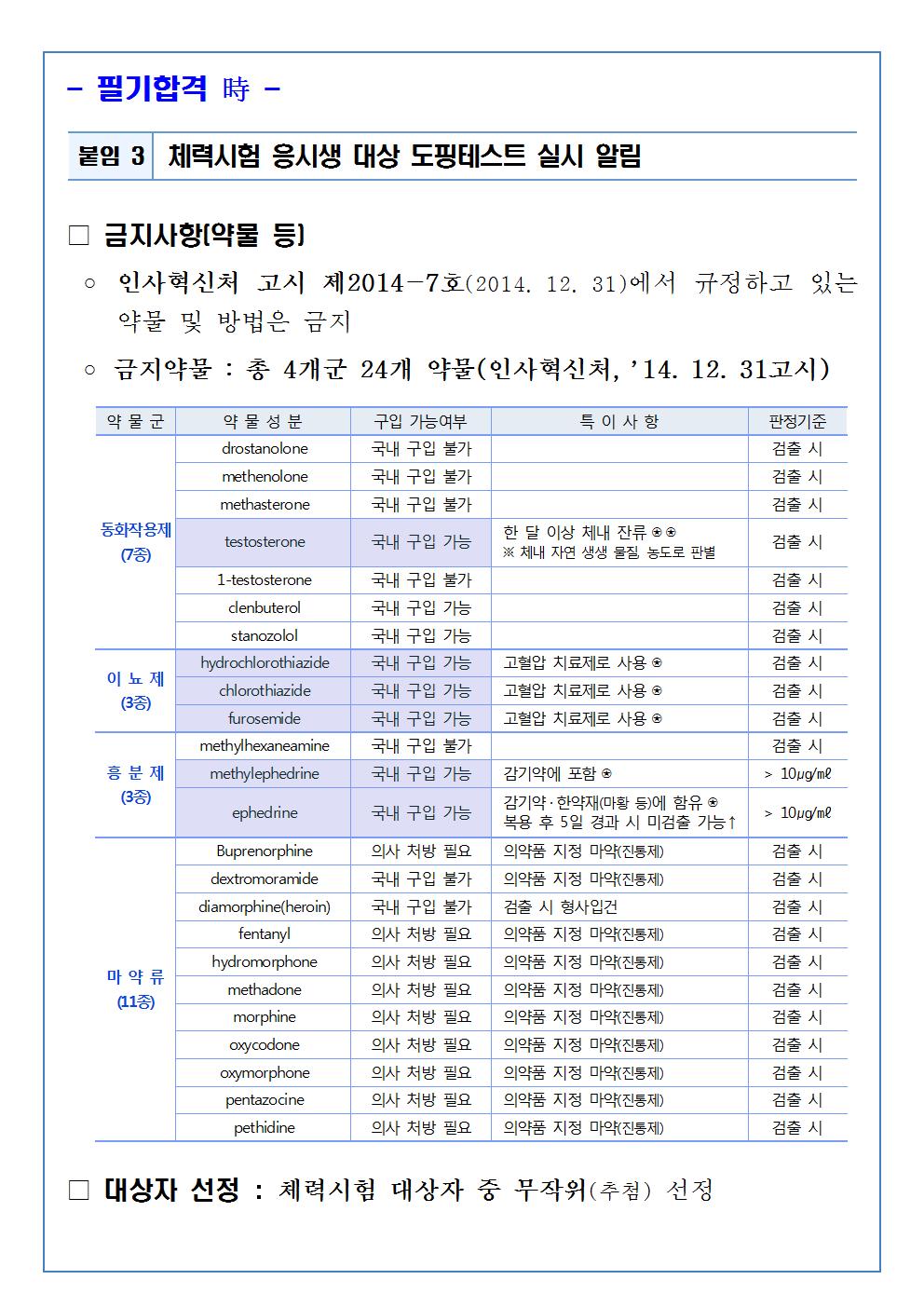 - 필기합격 時 -

붙임 3 체력시험 응시생 대상 도핑테스트 실시 알림

□ 금지사항(약물 등)

○ 인사혁신처 고시 제2014-7호(2014. 12. 31)에서 규정하고 있는 약물 및 방법은 금지

○ 금지약물 : 총 4개군 24개 약물(인사혁신처, '14. 12. 31고시)

| 약 물 군 | 약 물 성 분 | 구입 가능여부 | 특 이 사 항 | 판정기준 |
|---|---|---|---|---|
| 동화작용제 (7종) | drostanolone | 국내 구입 불가 | | 검출 시 |
| | methenolone | 국내 구입 불가 | | 검출 시 |
| | methasterone | 국내 구입 불가 | | 검출 시 |
| | testosterone | 국내 구입 가능 | 한 달 이상 체내 잔류 ⊛⊛ ※ 체내 자연 생생 물질 농도로 판별 | 검출 시 |
| | 1-testosterone | 국내 구입 불가 | | 검출 시 |
| | clenbuterol | 국내 구입 가능 | | 검출 시 |
| | stanozolol | 국내 구입 가능 | | 검출 시 |
| 이 뇨 제 (3종) | hydrochlorothiazide | 국내 구입 가능 | 고혈압 치료제로 사용 ⊛ | 검출 시 |
| | chlorothiazide | 국내 구입 가능 | 고혈압 치료제로 사용 ⊛ | 검출 시 |
| | furosemide | 국내 구입 가능 | 고혈압 치료제로 사용 ⊛ | 검출 시 |
| 흥 분 제 (3종) | methylhexaneamine | 국내 구입 불가 | | 검출 시 |
| | methylephedrine | 국내 구입 가능 | 감기약에 포함 ⊛ | > 10μg/mℓ |
| | ephedrine | 국내 구입 가능 | 감기약·한약재(마황 등)에 함유 ⊛ 복용 후 5일 경과 시 미검출 가능↑ | > 10μg/mℓ |
| 마 약 류 (11종) | Buprenorphine | 의사 처방 필요 | 의약품 지정 마약(진통제) | 검출 시 |
| | dextromoramide | 국내 구입 불가 | 의약품 지정 마약(진통제) | 검출 시 |
| | diamorphine(heroin) | 국내 구입 불가 | 검출 시 형사입건 | 검출 시 |
| | fentanyl | 의사 처방 필요 | 의약품 지정 마약(진통제) | 검출 시 |
| | hydromorphone | 의사 처방 필요 | 의약품 지정 마약(진통제) | 검출 시 |
| | methadone | 의사 처방 필요 | 의약품 지정 마약(진통제) | 검출 시 |
| | morphine | 의사 처방 필요 | 의약품 지정 마약(진통제) | 검출 시 |
| | oxycodone | 의사 처방 필요 | 의약품 지정 마약(진통제) | 검출 시 |
| | oxymorphone | 의사 처방 필요 | 의약품 지정 마약(진통제) | 검출 시 |
| | pentazocine | 의사 처방 필요 | 의약품 지정 마약(진통제) | 검출 시 |
| | pethidine | 의사 처방 필요 | 의약품 지정 마약(진통제) | 검출 시 |

□ 대상자 선정 : 체력시험 대상자 중 무작위(추첨) 선정